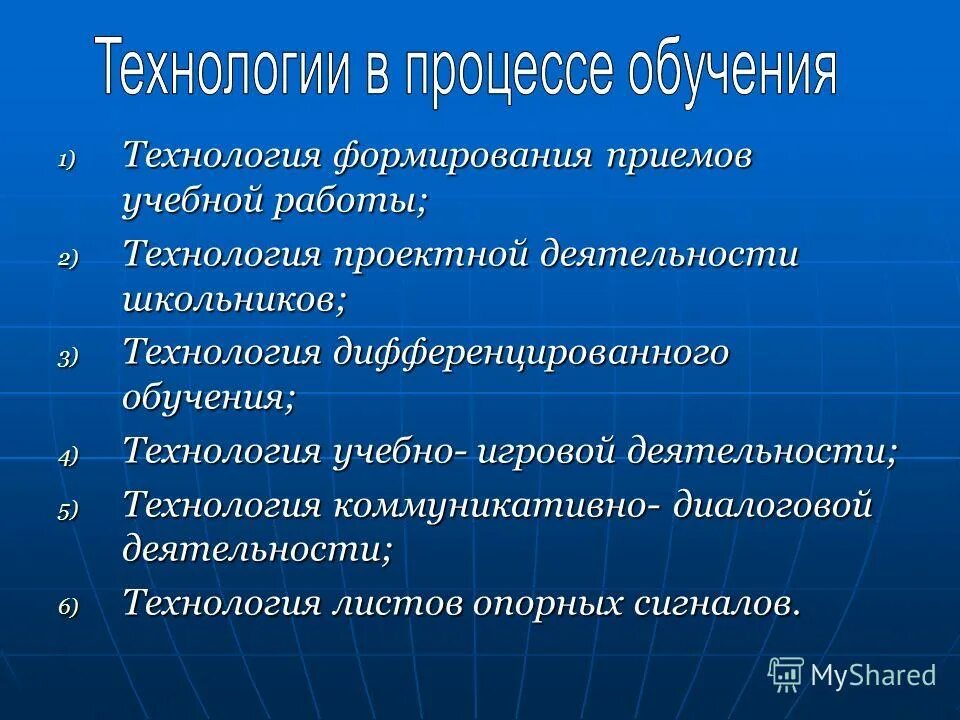 Технологии в процессе обучения

1) Технология формирования приемов учебной работы;
2) Технология проектной деятельности школьников;
3) Технология дифференцированного обучения;
4) Технология учебно- игровой деятельности;
5) Технология коммуникативно- диалоговой деятельности;
6) Технология листов опорных сигналов.

MyShared